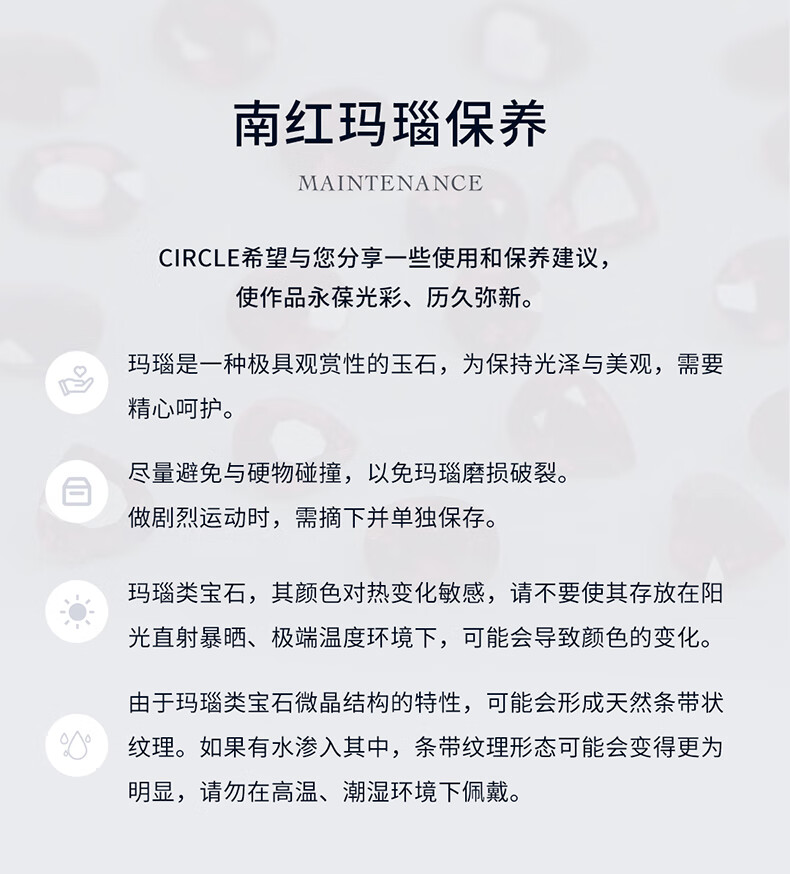 南红玛瑙保养

MAINTENANCE

CIRCLE希望与您分享一些使用和保养建议，使作品永葆光彩、历久弥新。

玛瑙是一种极具观赏性的玉石，为保持光泽与美观，需要精心呵护。

尽量避免与硬物碰撞，以免玛瑙磨损破裂。
做剧烈运动时，需摘下并单独保存。

玛瑙类宝石，其颜色对热变化敏感，请不要使其存放在阳光直射暴晒、极端温度环境下，可能会导致颜色的变化。

由于玛瑙类宝石微晶结构的特性，可能会形成天然条带状纹理。如果有水渗入其中，条带纹理形态可能会变得更为明显，请勿在高温、潮湿环境下佩戴。